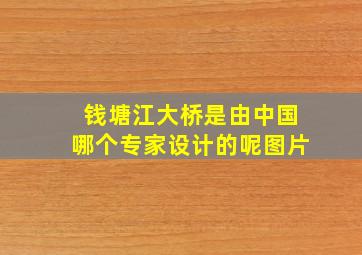 钱塘江大桥是由中国哪个专家设计的呢图片